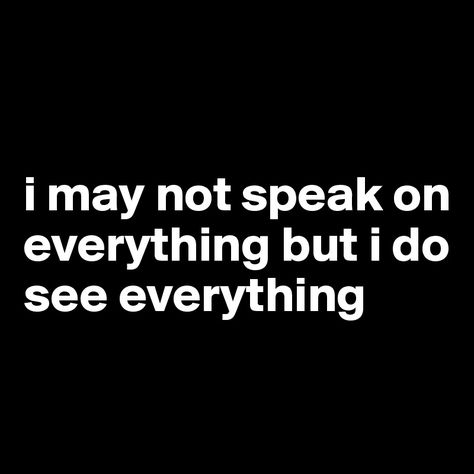 i may not speak on everything but i do see everything